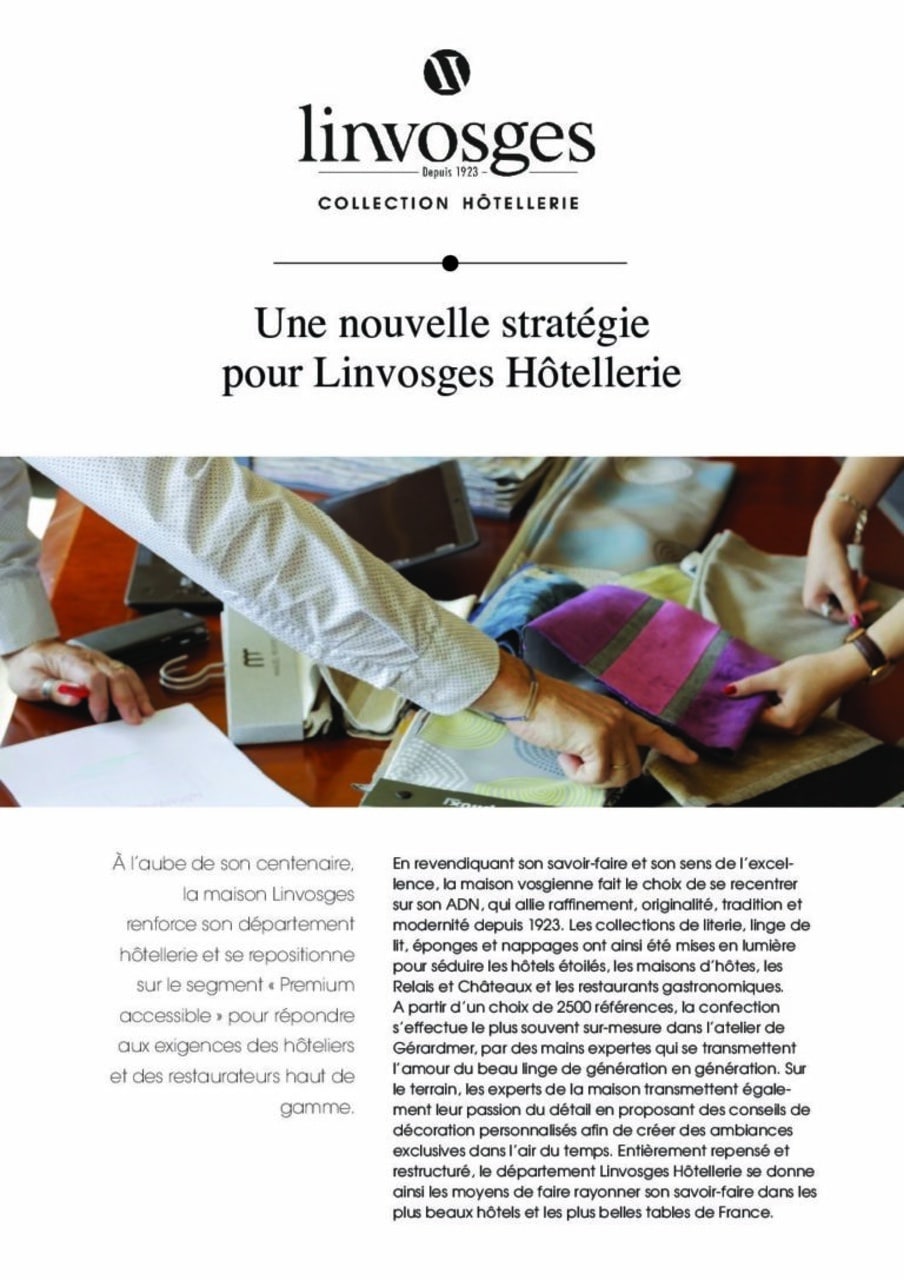 linvosges
Depuis 1923
COLLECTION HÔTELLERIE

Une nouvelle stratégie pour Linvosges Hôtellerie

À l'aube de son centenaire, la maison Linvosges renforce son département hôtellerie et se repositionne sur le segment « Premium accessible » pour répondre aux exigences des hôteliers et des restaurateurs haut de gamme.

En revendiquant son savoir-faire et son sens de l'excellence, la maison vosgienne fait le choix de se recentrer sur son ADN, qui allie raffinement, originalité, tradition et modernité depuis 1923. Les collections de literie, linge de lit, éponges et nappages ont ainsi été mises en lumière pour séduire les hôtels étoilés, les maisons d'hôtes, les Relais et Châteaux et les restaurants gastronomiques. A partir d'un choix de 2500 références, la confection s'effectue le plus souvent sur-mesure dans l'atelier de Gérardmer, par des mains expertes qui se transmettent l'amour du beau linge de génération en génération. Sur le terrain, les experts de la maison transmettent également leur passion du détail en proposant des conseils de décoration personnalisés afin de créer des ambiances exclusives dans l'air du temps. Entièrement repensé et restructuré, le département Linvosges Hôtellerie se donne ainsi les moyens de faire rayonner son savoir-faire dans les plus beaux hôtels et les plus belles tables de France.